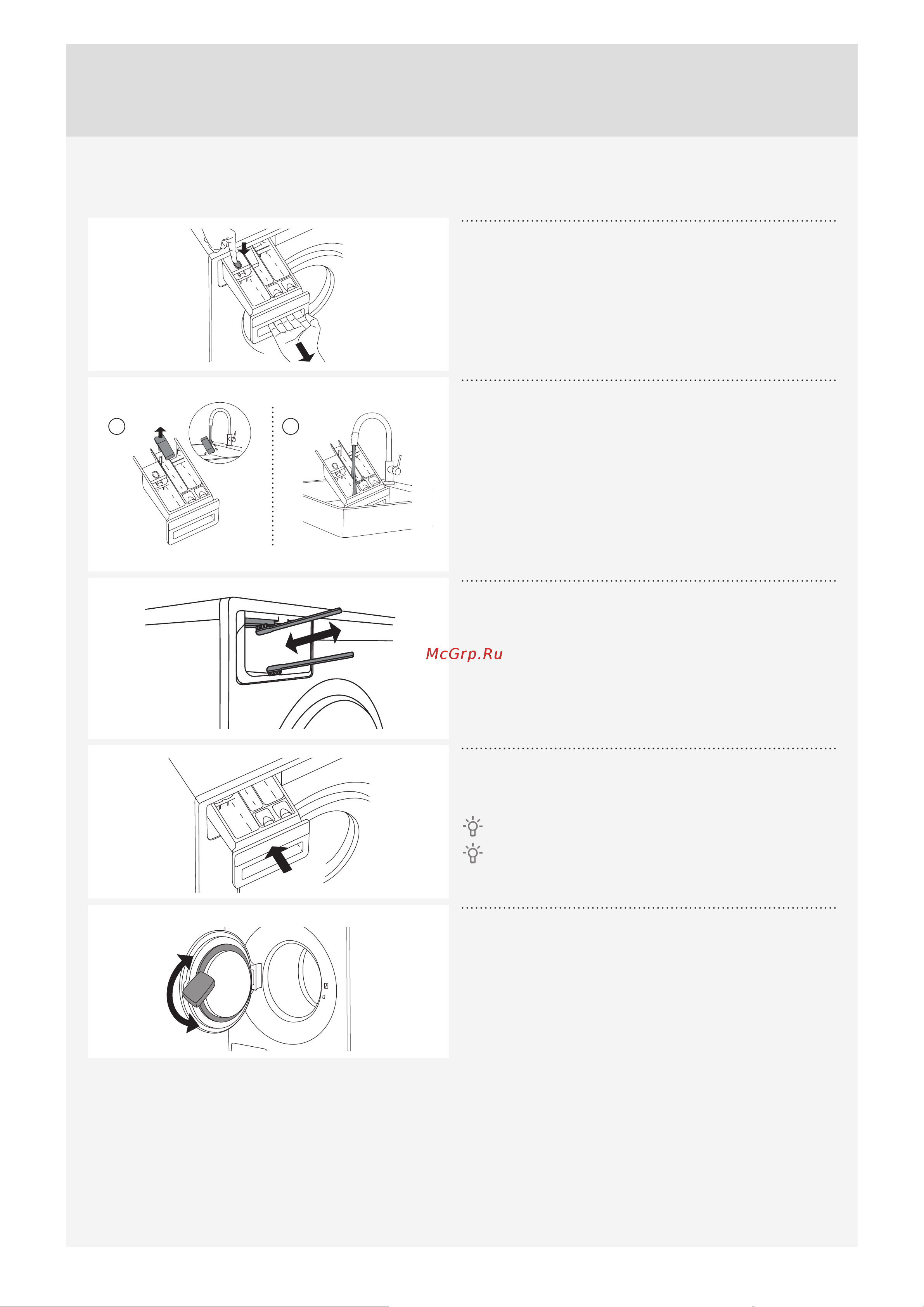 McGrp.Ru